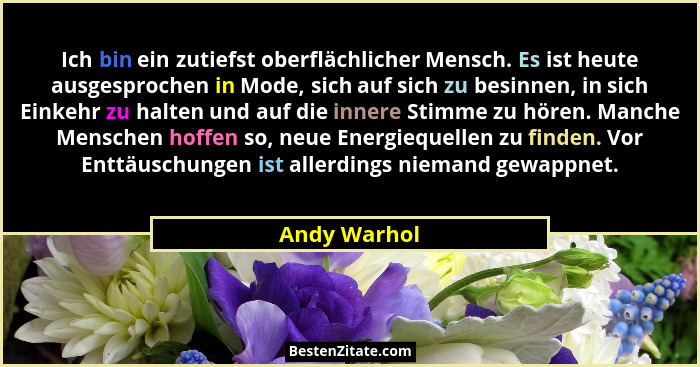 Ich bin ein zutiefst oberflächlicher Mensch. Es ist heute ausgesprochen in Mode, sich auf sich zu besinnen, in sich Einkehr zu halten und auf die innere Stimme zu hören. Manche Menschen hoffen so, neue Energiequellen zu finden. Vor Enttäuschungen ist allerdings niemand gewappnet.

Andy Warhol

BestenZitate.com